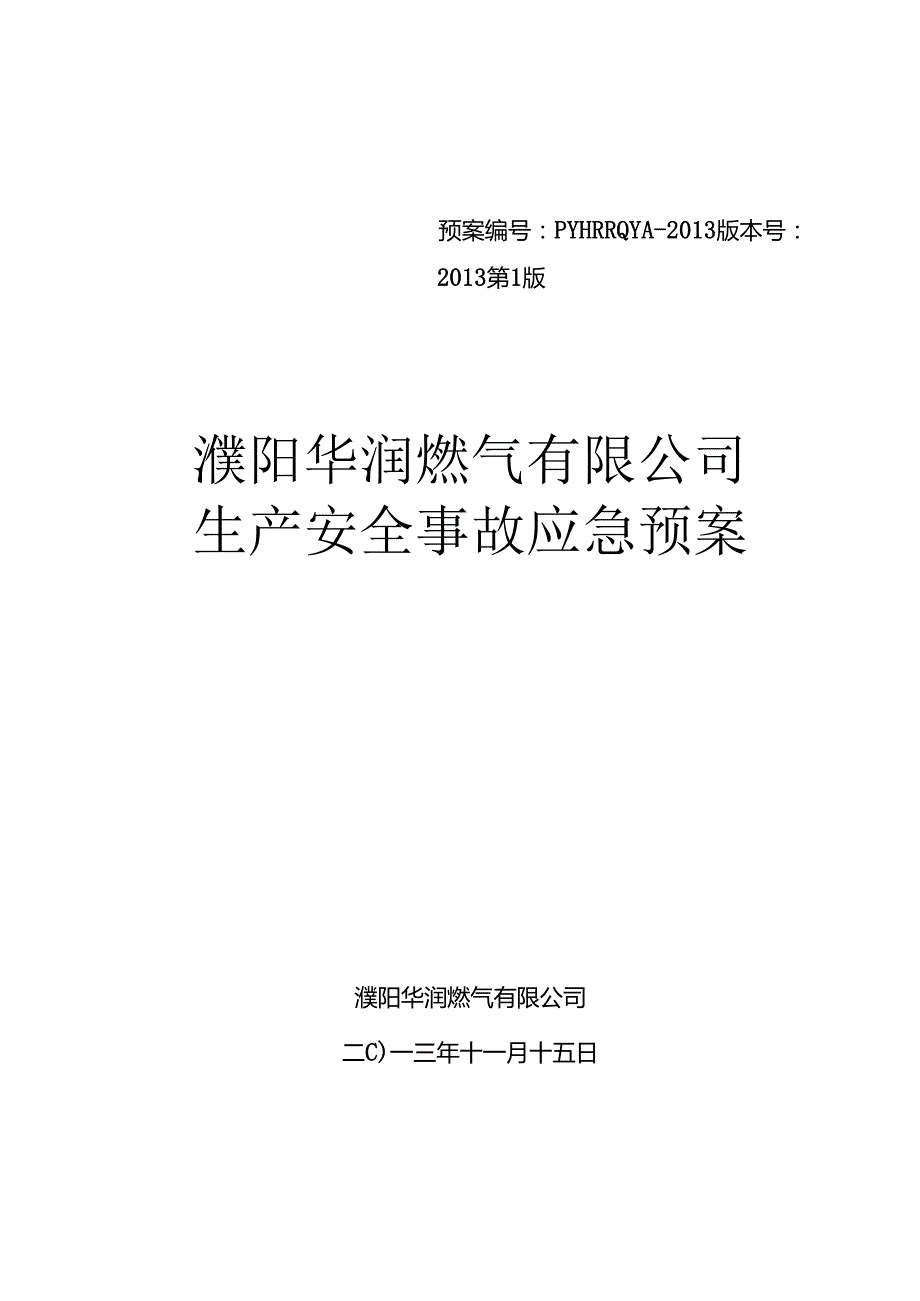 预案编号：PYHRRQYA-2013版本号：2013第1版

濮阳华润燃气有限公司
生产安全事故应急预案

濮阳华润燃气有限公司

二C)一三年十一月十五日